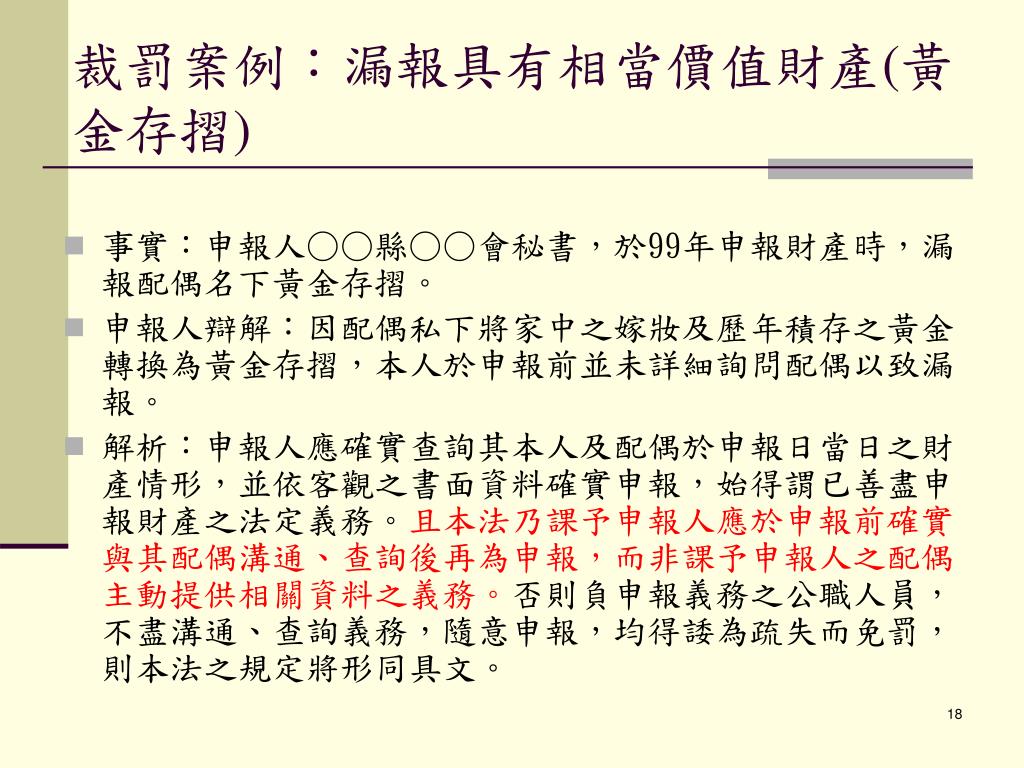 裁罰案例：漏報具有相當價值財產(黃金存摺)

事實：申報人○○縣○○會秘書，於99年申報財產時，漏報配偶名下黃金存摺。

申報人辯解：因配偶私下將家中之嫁妝及歷年積存之黃金轉換為黃金存摺，本人於申報前並未詳細詢問配偶以致漏報。

解析：申報人應確實查詢其本人及配偶於申報日當日之財產情形，並依客觀之書面資料確實申報，始得謂已善盡申報財產之法定義務。且本法乃課予申報人應於申報前確實與其配偶溝通、查詢後再為申報，而非課予申報人之配偶主動提供相關資料之義務。否則負申報義務之公職人員，不盡溝通、查詢義務，隨意申報，均得諉為疏失而免罰，則本法之規定將形同具文。

18